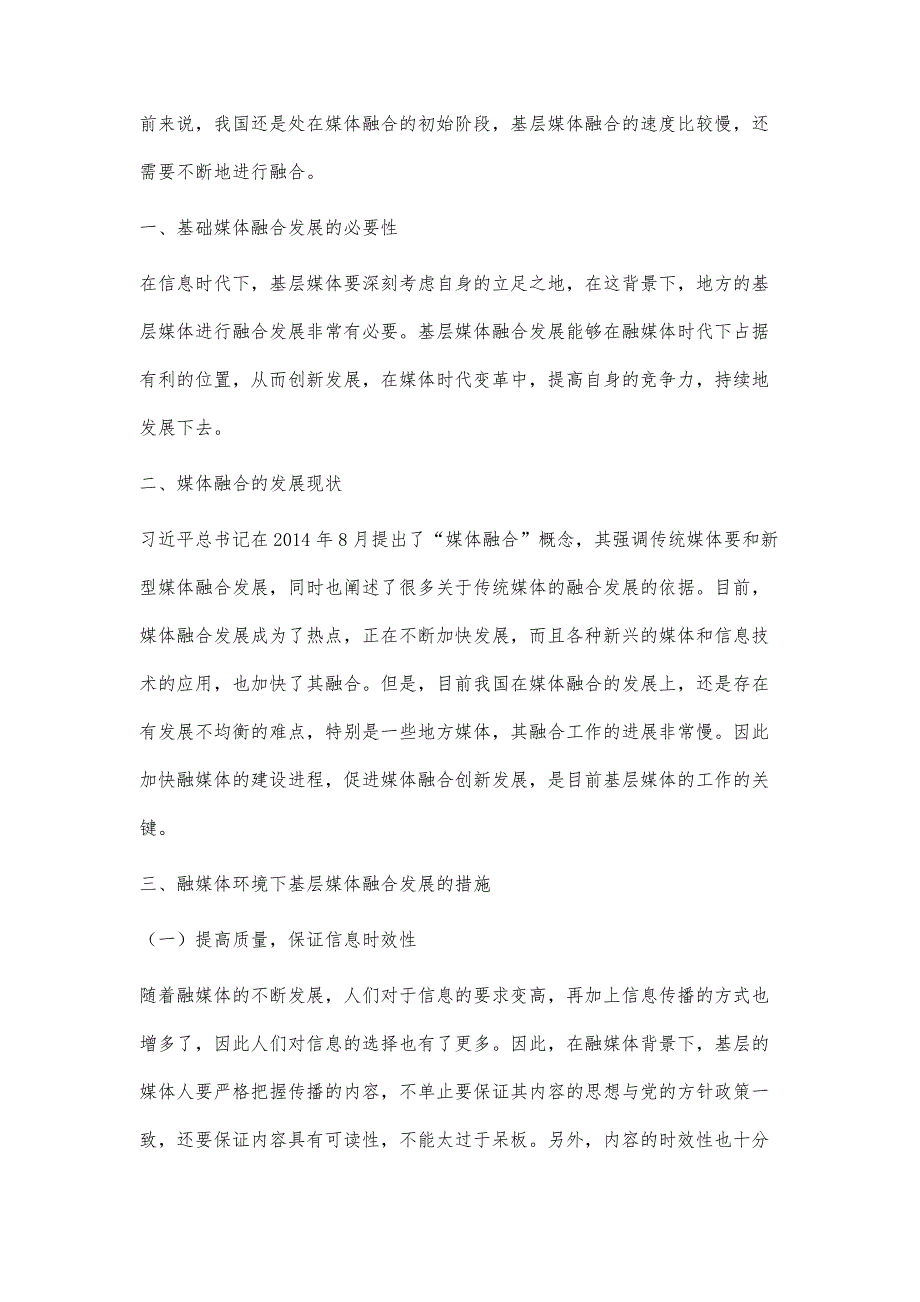 前来说，我国还是处在媒体融合的初始阶段，基层媒体融合的速度比较慢，还需要不断地进行融合。

一、基础媒体融合发展的必要性

在信息时代下，基层媒体要深刻考虑自身的立足之地，在这背景下，地方的基层媒体进行融合发展非常有必要。基层媒体融合发展能够在融媒体时代下占据有利的位置，从而创新发展，在媒体时代变革中，提高自身的竞争力，持续地发展下去。

二、媒体融合的发展现状

习近平总书记在 2014 年 8 月提出了“媒体融合”概念，其强调传统媒体要和新型媒体融合发展，同时也阐述了很多关于传统媒体的融合发展的依据。目前，媒体融合发展成为了热点，正在不断加快发展，而且各种新兴的媒体和信息技术的应用，也加快了其融合。但是，目前我国在媒体融合的发展上，还是存在有发展不均衡的难点，特别是一些地方媒体，其融合工作的进展非常慢。因此加快融媒体的建设进程，促进媒体融合创新发展，是目前基层媒体的工作的关键。

三、融媒体环境下基层媒体融合发展的措施

（一）提高质量，保证信息时效性

随着融媒体的不断发展，人们对于信息的要求变高，再加上信息传播的方式也增多了，因此人们对信息的选择也有了更多。因此，在融媒体背景下，基层的媒体人要严格把握传播的内容，不单止要保证其内容的思想与党的方针政策一致，还要保证内容具有可读性，不能太过于呆板。另外，内容的时效性也十分